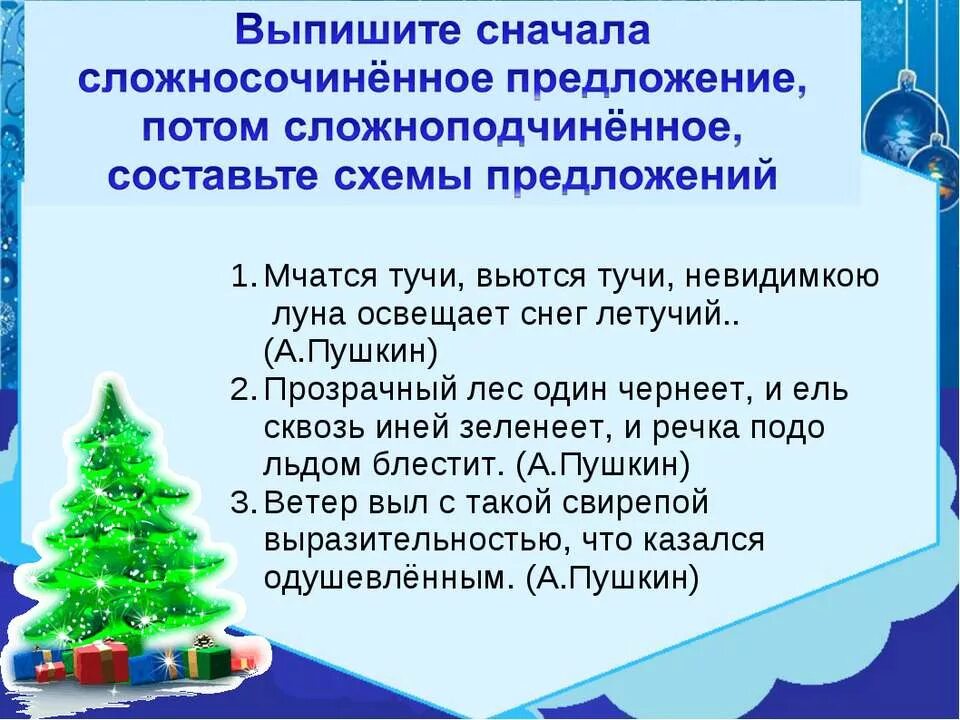 Выпишите сначала сложносочинённое предложение, потом сложноподчинённое, составьте схемы предложений

1. Мчатся тучи, вьются тучи, невидимкою луна освещает снег летучий.. (А.Пушкин)
2. Прозрачный лес один чернеет, и ель сквозь иней зеленеет, и речка подо льдом блестит. (А.Пушкин)
3. Ветер выл с такой свирепой выразительностью, что казался одушевлённым. (А.Пушкин)